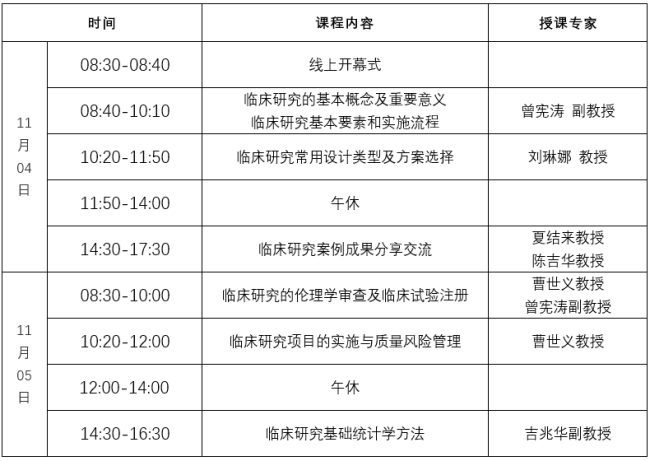 | 时间 |  | 课程内容 | 授课专家 |
|---|---|---|---|
| 11月04日 | 08:30-08:40 | 线上开幕式 |  |
|  | 08:40-10:10 | 临床研究的基本概念及重要意义 临床研究基本要素和实施流程 | 曾宪涛 副教授 |
|  | 10:20-11:50 | 临床研究常用设计类型及方案选择 | 刘琳娜 教授 |
|  | 11:50-14:00 | 午休 |  |
|  | 14:30-17:30 | 临床研究案例成果分享交流 | 夏结来教授 陈吉华教授 |
| 11月05日 | 08:30-10:00 | 临床研究的伦理学审查及临床试验注册 | 曹世义教授 曾宪涛副教授 |
|  | 10:20-12:00 | 临床研究项目的实施与质量风险管理 | 曹世义教授 |
|  | 12:00-14:00 | 午休 |  |
|  | 14:30-16:30 | 临床研究基础统计学方法 | 吉兆华副教授 |